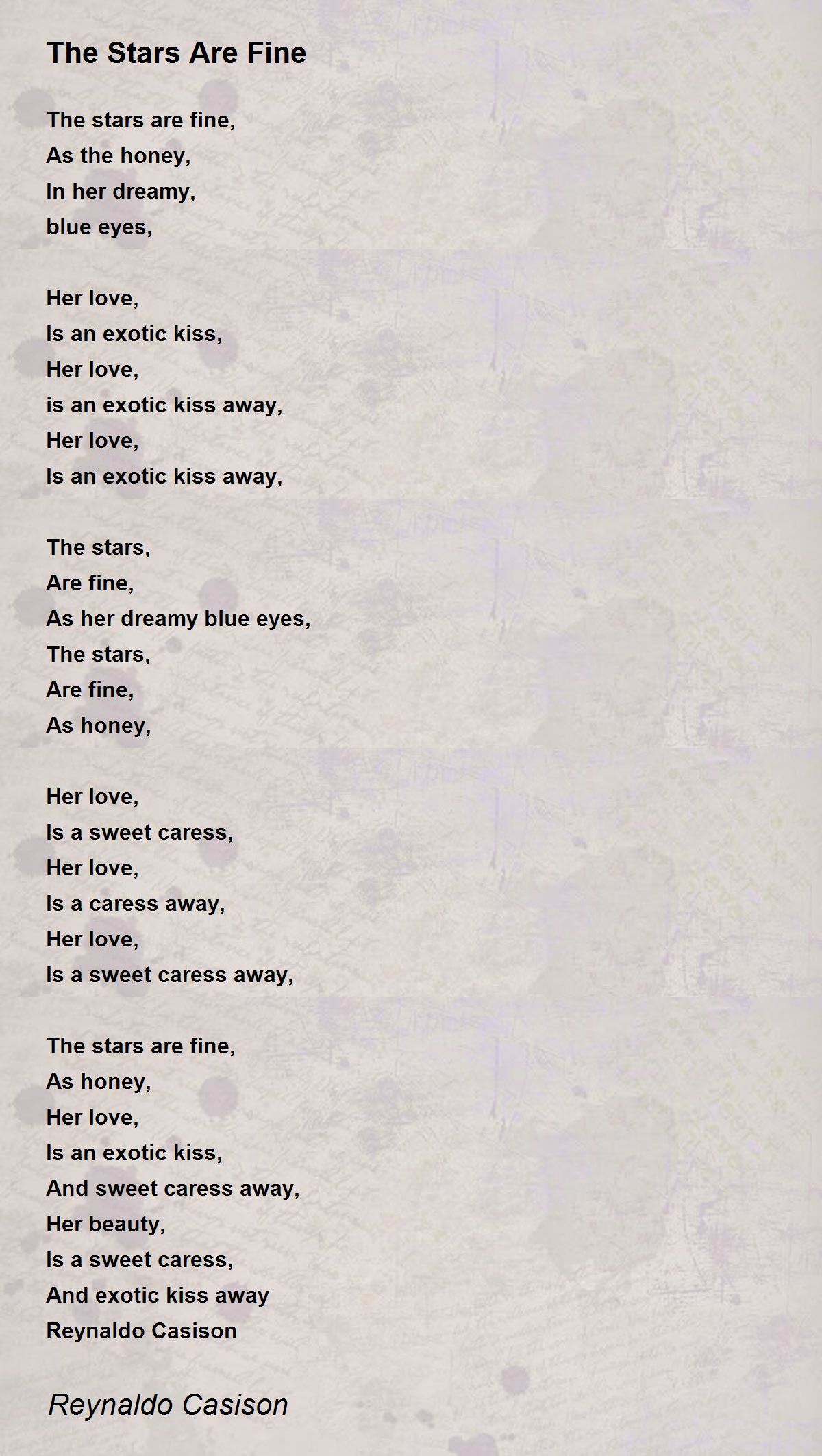 The Stars Are Fine

The stars are fine,
As the honey,
In her dreamy,
blue eyes,

Her love,
Is an exotic kiss,
Her love,
is an exotic kiss away,
Her love,
Is an exotic kiss away,

The stars,
Are fine,
As her dreamy blue eyes,
The stars,
Are fine,
As honey,

Her love,
Is a sweet caress,
Her love,
Is a caress away,
Her love,
Is a sweet caress away,

The stars are fine,
As honey,
Her love,
Is an exotic kiss,
And sweet caress away,
Her beauty,
Is a sweet caress,
And exotic kiss away
Reynaldo Casison

Reynaldo Casison